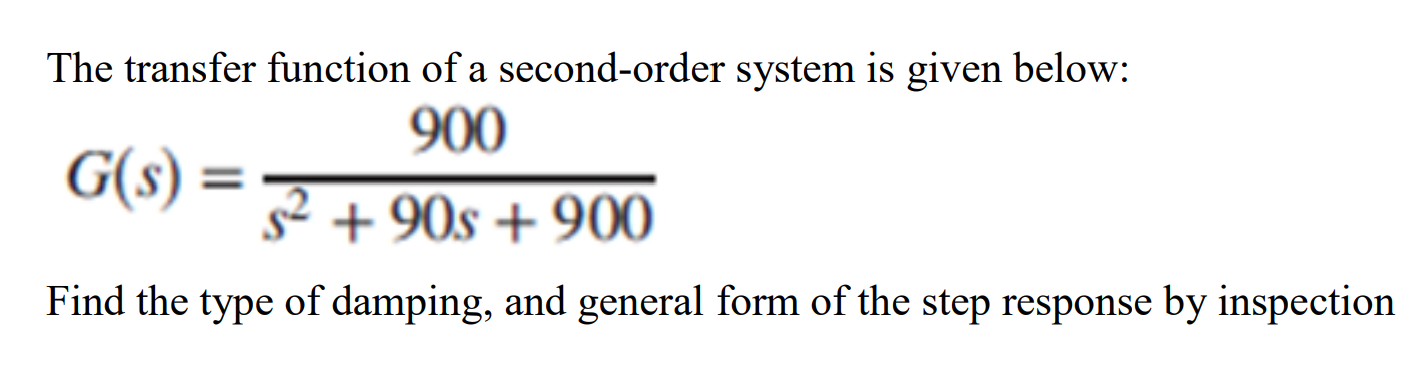 The transfer function of a second-order system is given below:

$G(s) = \frac{900}{s^2 + 90s + 900}$

Find the type of damping, and general form of the step response by inspection